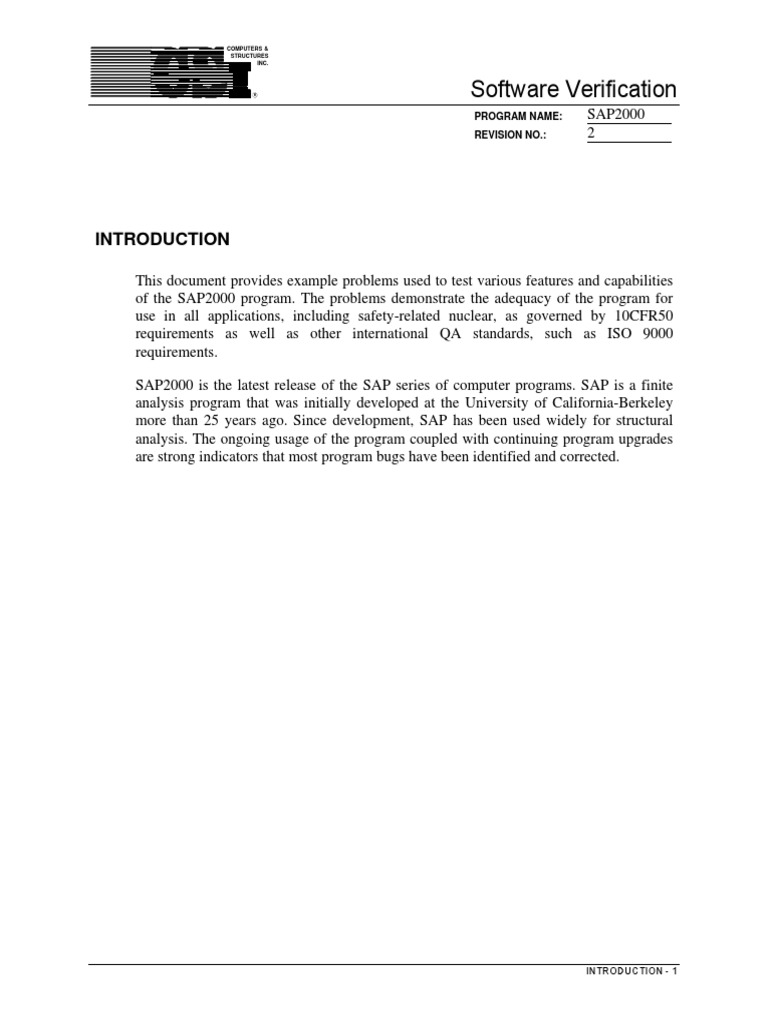 CSI
COMPUTERS & STRUCTURES INC.
®

Software Verification

PROGRAM NAME: SAP2000
REVISION NO.: 2

INTRODUCTION

This document provides example problems used to test various features and capabilities of the SAP2000 program. The problems demonstrate the adequacy of the program for use in all applications, including safety-related nuclear, as governed by 10CFR50 requirements as well as other international QA standards, such as ISO 9000 requirements.

SAP2000 is the latest release of the SAP series of computer programs. SAP is a finite analysis program that was initially developed at the University of California-Berkeley more than 25 years ago. Since development, SAP has been used widely for structural analysis. The ongoing usage of the program coupled with continuing program upgrades are strong indicators that most program bugs have been identified and corrected.

INTRODUCTION - 1